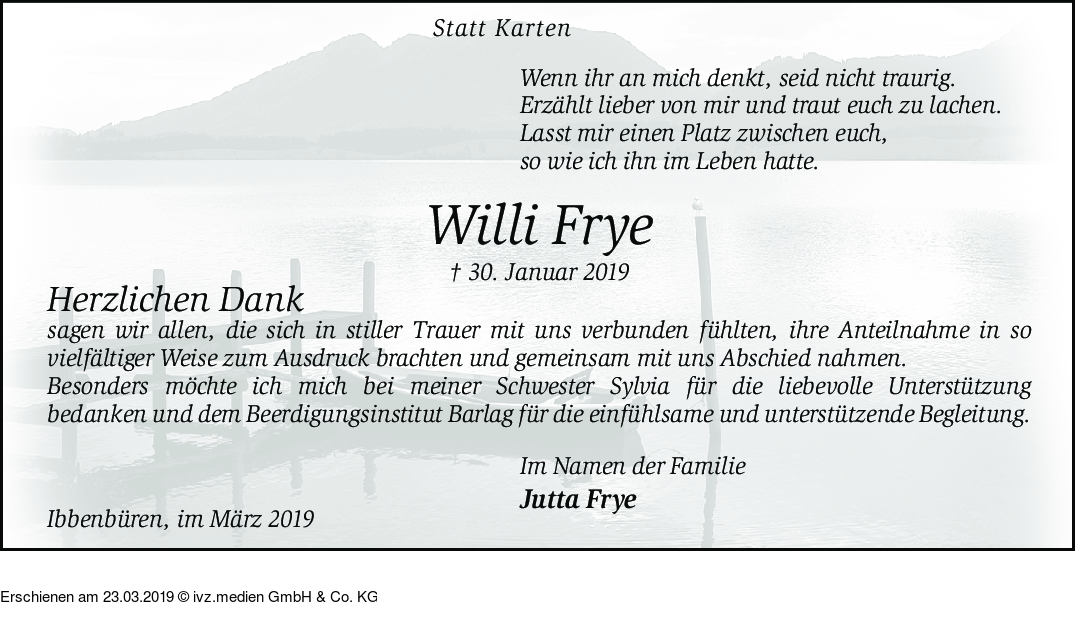 Statt Karten

Wenn ihr an mich denkt, seid nicht traurig.
Erzählt lieber von mir und traut euch zu lachen.
Lasst mir einen Platz zwischen euch,
so wie ich ihn im Leben hatte.

Willi Frye

† 30. Januar 2019

Herzlichen Dank

sagen wir allen, die sich in stiller Trauer mit uns verbunden fühlten, ihre Anteilnahme in so vielfältiger Weise zum Ausdruck brachten und gemeinsam mit uns Abschied nahmen.
Besonders möchte ich mich bei meiner Schwester Sylvia für die liebevolle Unterstützung bedanken und dem Beerdigungsinstitut Barlag für die einfühlsame und unterstützende Begleitung.

Im Namen der Familie
Jutta Frye

Ibbenbüren, im März 2019

Erschienen am 23.03.2019 © ivz.medien GmbH & Co. KG